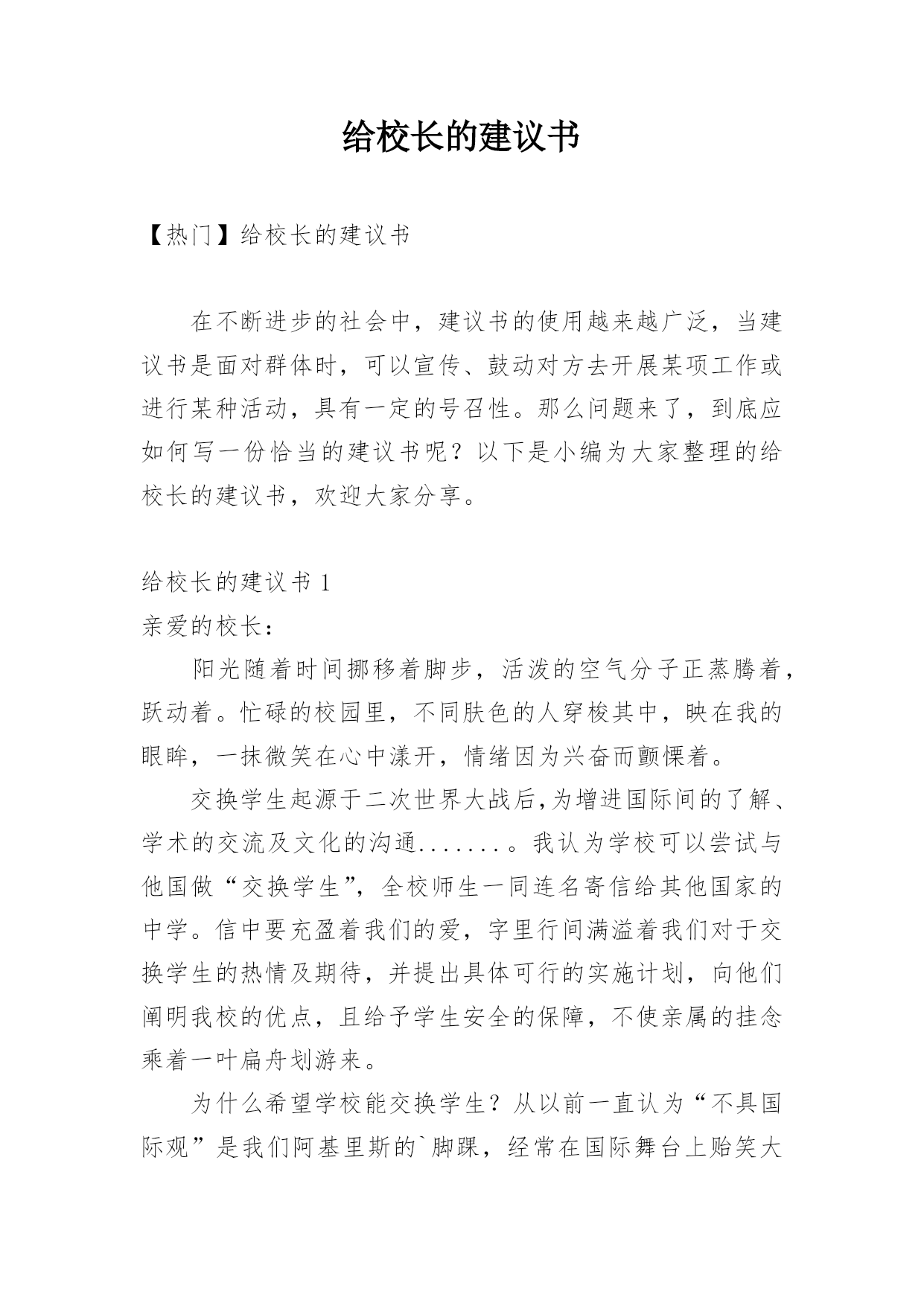 给校长的建议书

【热门】给校长的建议书

在不断进步的社会中，建议书的使用越来越广泛，当建议书是面对群体时，可以宣传、鼓动对方去开展某项工作或进行某种活动，具有一定的号召性。那么问题来了，到底应如何写一份恰当的建议书呢？以下是小编为大家整理的给校长的建议书，欢迎大家分享。

给校长的建议书 1

亲爱的校长：

阳光随着时间挪移着脚步，活泼的空气分子正蒸腾着，跃动着。忙碌的校园里，不同肤色的人穿梭其中，映在我的眼眸，一抹微笑在心中漾开，情绪因为兴奋而颤慄着。

交换学生起源于二次世界大战后,为增进国际间的了解、学术的交流及文化的沟通.......。我认为学校可以尝试与他国做“交换学生”，全校师生一同连名寄信给其他国家的中学。信中要充盈着我们的爱，字里行间满溢着我们对于交换学生的热情及期待，并提出具体可行的实施计划，向他们阐明我校的优点，且给予学生安全的保障，不使亲属的挂念乘着一叶扁舟划游来。

为什么希望学校能交换学生？从以前一直认为“不具国际观”是我们阿基里斯的`脚踝，经常在国际舞台上贻笑大